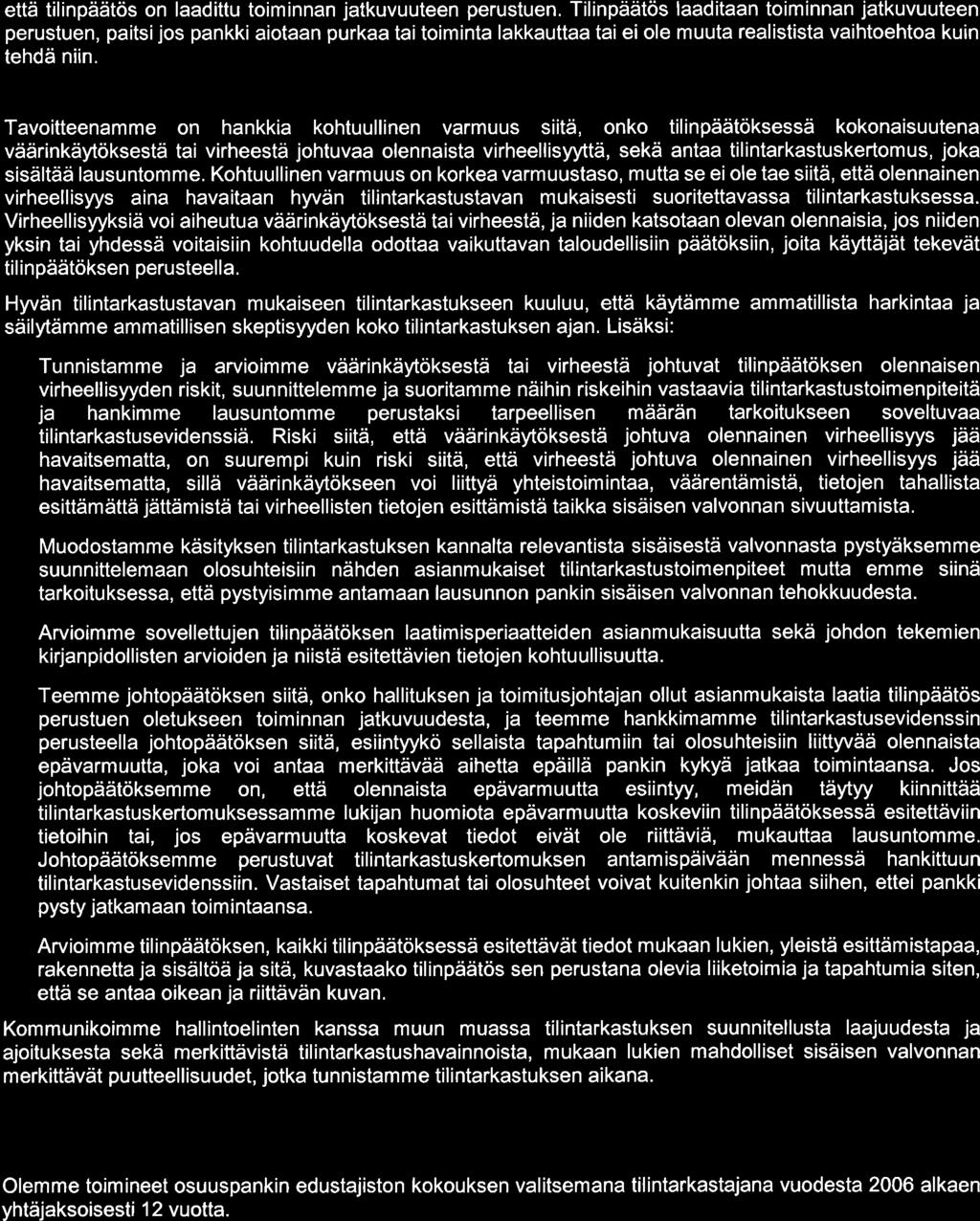 että tilinpäätös on laadittu toiminnan jatkuvuuteen perustuen. Tilinpäätös laaditaan toiminnan jatkuvuuteen perustuen, paitsi jos pankki aiotaan purkaa tai toiminta lakkauttaa tai ei ole muuta realistista vaihtoehtoa kuin tehdä niin.

Tavoitteenamme on hankkia kohtuullinen varmuus siitä, onko tilinpäätöksessä kokonaisuutena väärinkäytöksestä tai virheestä johtuvaa olennaista virheellisyyttä, sekä antaa tilintarkastuskertomus, joka sisältää lausuntomme. Kohtuullinen varmuus on korkea varmuustaso, mutta se ei ole tae siitä, että olennainen virheellisyys aina havaitaan hyvän tilintarkastustavan mukaisesti suoritettavassa tilintarkastuksessa. Virheellisyyksiä voi aiheutua väärinkäytöksestä tai virheestä, ja niiden katsotaan olevan olennaisia, jos niiden yksin tai yhdessä voitaisiin kohtuudella odottaa vaikuttavan taloudellisiin päätöksiin, joita käyttäjät tekevät tilinpäätöksen perusteella.

Hyvän tilintarkastustavan mukaiseen tilintarkastukseen kuuluu, että käytämme ammatillista harkintaa ja säilytämme ammatillisen skeptisyyden koko tilintarkastuksen ajan. Lisäksi:

Tunnistamme ja arvioimme väärinkäytöksestä tai virheestä johtuvat tilinpäätöksen olennaisen virheellisyyden riskit, suunnittelemme ja suoritamme näihin riskeihin vastaavia tilintarkastustoimenpiteitä ja hankimme lausuntomme perustaksi tarpeellisen määrän tarkoitukseen soveltuvaa tilintarkastusevidenssiä. Riski siitä, että väärinkäytöksestä johtuva olennainen virheellisyys jää havaitsematta, on suurempi kuin riski siitä, että virheestä johtuva olennainen virheellisyys jää havaitsematta, sillä väärinkäytökseen voi liittyä yhteistoimintaa, väärentämistä, tietojen tahallista esittämättä jättämistä tai virheellisten tietojen esittämistä taikka sisäisen valvonnan sivuuttamista.

Muodostamme käsityksen tilintarkastuksen kannalta relevantista sisäisestä valvonnasta pystyäksemme suunnittelemaan olosuhteisiin nähden asianmukaiset tilintarkastustoimenpiteet mutta emme siinä tarkoituksessa, että pystyisimme antamaan lausunnon pankin sisäisen valvonnan tehokkuudesta.

Arvioimme sovellettujen tilinpäätöksen laatimisperiaatteiden asianmukaisuutta sekä johdon tekemien kirjanpidollisten arvioiden ja niistä esitettävien tietojen kohtuullisuutta.

Teemme johtopäätöksen siitä, onko hallituksen ja toimitusjohtajan ollut asianmukaista laatia tilinpäätös perustuen oletukseen toiminnan jatkuvuudesta, ja teemme hankkimamme tilintarkastusevidenssin perusteella johtopäätöksen siitä, esiintyykö sellaista tapahtumiin tai olosuhteisiin liittyvää olennaista epävarmuutta, joka voi antaa merkittävää aihetta epäillä pankin kykyä jatkaa toimintaansa. Jos johtopäätöksemme on, että olennaista epävarmuutta esiintyy, meidän täytyy kiinnittää tilintarkastuskertomuksessamme lukijan huomiota epävarmuutta koskeviin tilinpäätöksessä esitettäviin tietoihin tai, jos epävarmuutta koskevat tiedot eivät ole riittäviä, mukauttaa lausuntomme. Johtopäätöksemme perustuvat tilintarkastuskertomuksen antamispäivään mennessä hankittuun tilintarkastusevidenssiin. Vastaiset tapahtumat tai olosuhteet voivat kuitenkin johtaa siihen, ettei pankki pysty jatkamaan toimintaansa.

Arvioimme tilinpäätöksen, kaikki tilinpäätöksessä esitettävät tiedot mukaan lukien, yleistä esittämistapaa, rakennetta ja sisältöä ja sitä, kuvastaako tilinpäätös sen perustana olevia liiketoimia ja tapahtumia siten, että se antaa oikean ja riittävän kuvan.

Kommunikoimme hallintoelinten kanssa muun muassa tilintarkastuksen suunnitellusta laajuudesta ja ajoituksesta sekä merkittävistä tilintarkastushavainnoista, mukaan lukien mahdolliset sisäisen valvonnan merkittävät puutteellisuudet, jotka tunnistamme tilintarkastuksen aikana.

Olemme toimineet osuuspankin edustajiston kokouksen valitsemana tilintarkastajana vuodesta 2006 alkaen yhtäjaksoisesti 12 vuotta.